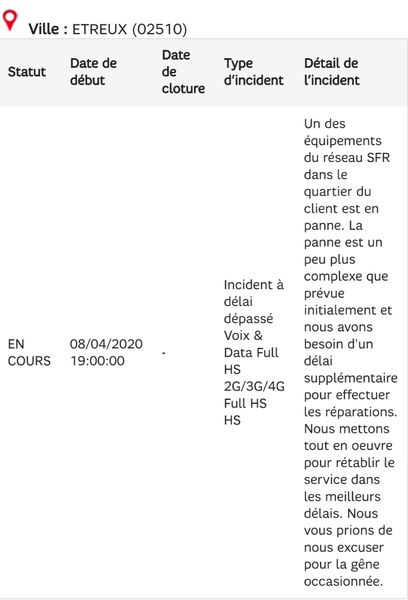 Ville : ETREUX (02510)

| Statut | Date de début | Date de cloture | Type d'incident | Détail de l'incident |
|---|---|---|---|---|
| EN COURS | 08/04/2020 19:00:00 | - | Incident à délai dépassé Voix & Data Full HS 2G/3G/4G Full HS HS | Un des équipements du réseau SFR dans le quartier du client est en panne. La panne est un peu plus complexe que prévue initialement et nous avons besoin d'un délai supplémentaire pour effectuer les réparations. Nous mettons tout en oeuvre pour rétablir le service dans les meilleurs délais. Nous vous prions de nous excuser pour la gêne occasionnée. |